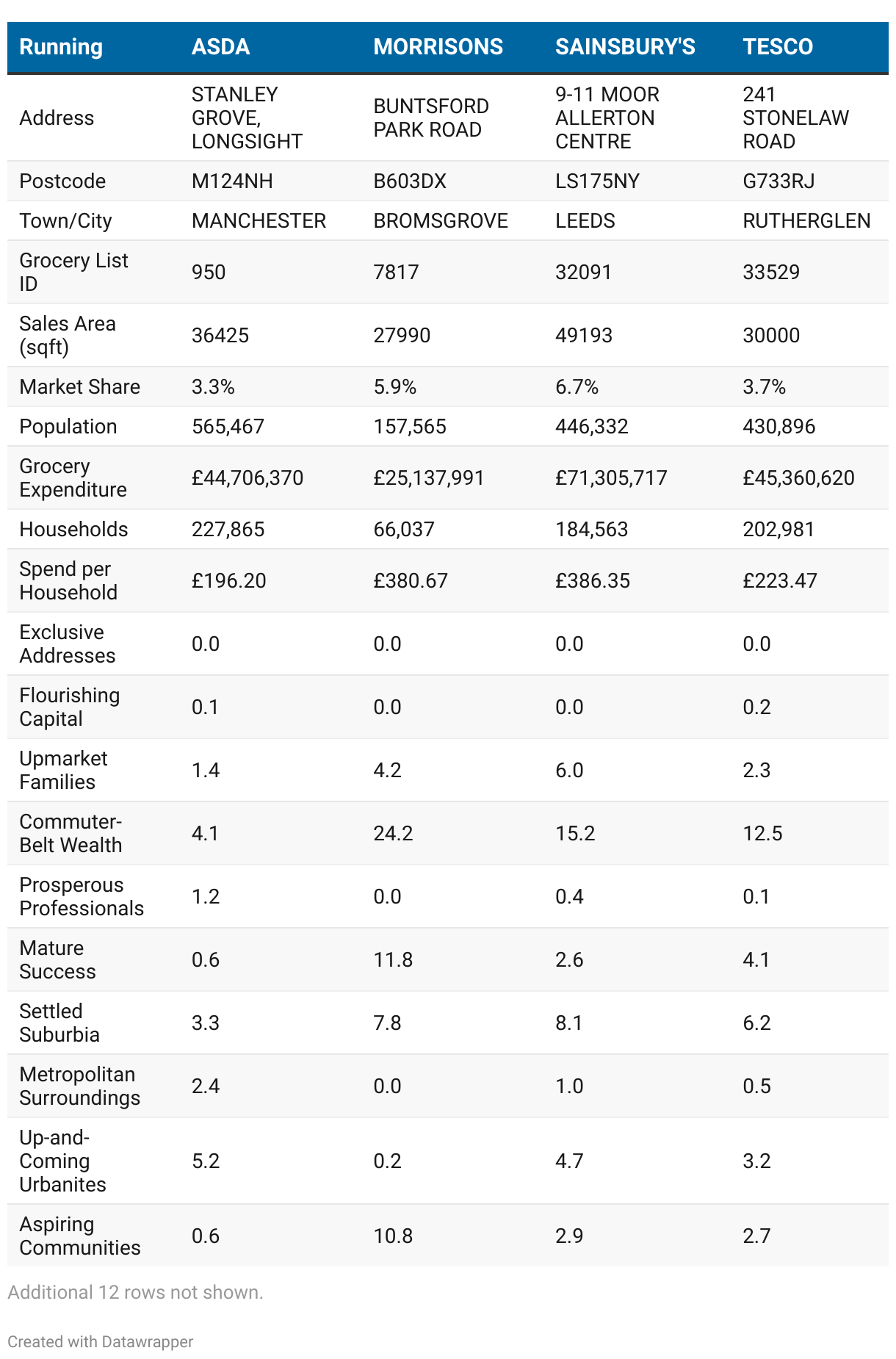 | Running | ASDA | MORRISONS | SAINSBURY'S | TESCO |
|---|---|---|---|---|
| Address | STANLEY GROVE, LONGSIGHT | BUNTSFORD PARK ROAD | 9-11 MOOR ALLERTON CENTRE | 241 STONELAW ROAD |
| Postcode | M124NH | B603DX | LS175NY | G733RJ |
| Town/City | MANCHESTER | BROMSGROVE | LEEDS | RUTHERGLEN |
| Grocery List ID | 950 | 7817 | 32091 | 33529 |
| Sales Area (sqft) | 36425 | 27990 | 49193 | 30000 |
| Market Share | 3.3% | 5.9% | 6.7% | 3.7% |
| Population | 565,467 | 157,565 | 446,332 | 430,896 |
| Grocery Expenditure | £44,706,370 | £25,137,991 | £71,305,717 | £45,360,620 |
| Households | 227,865 | 66,037 | 184,563 | 202,981 |
| Spend per Household | £196.20 | £380.67 | £386.35 | £223.47 |
| Exclusive Addresses | 0.0 | 0.0 | 0.0 | 0.0 |
| Flourishing Capital | 0.1 | 0.0 | 0.0 | 0.2 |
| Upmarket Families | 1.4 | 4.2 | 6.0 | 2.3 |
| Commuter-Belt Wealth | 4.1 | 24.2 | 15.2 | 12.5 |
| Prosperous Professionals | 1.2 | 0.0 | 0.4 | 0.1 |
| Mature Success | 0.6 | 11.8 | 2.6 | 4.1 |
| Settled Suburbia | 3.3 | 7.8 | 8.1 | 6.2 |
| Metropolitan Surroundings | 2.4 | 0.0 | 1.0 | 0.5 |
| Up-and-Coming Urbanites | 5.2 | 0.2 | 4.7 | 3.2 |
| Aspiring Communities | 0.6 | 10.8 | 2.9 | 2.7 |

Additional 12 rows not shown.

Created with Datawrapper